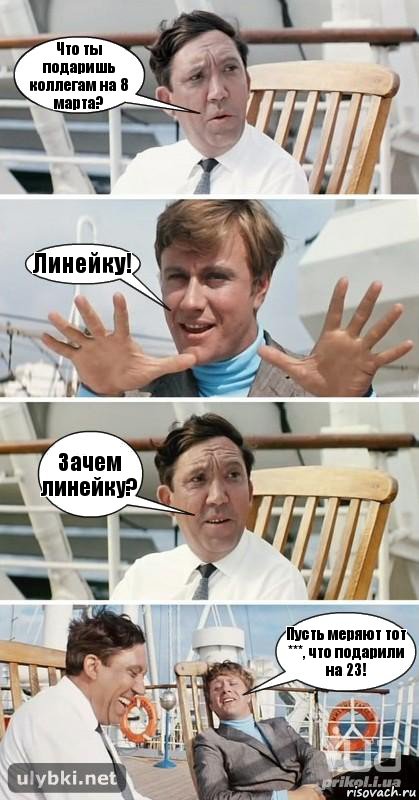 Что ты подаришь коллегам на 8 марта?

Линейку!

Зачем линейку?

Пусть меряют тот ***, что подарили на 23!

ulybki.net

prikol.i.ua
risovach.ru